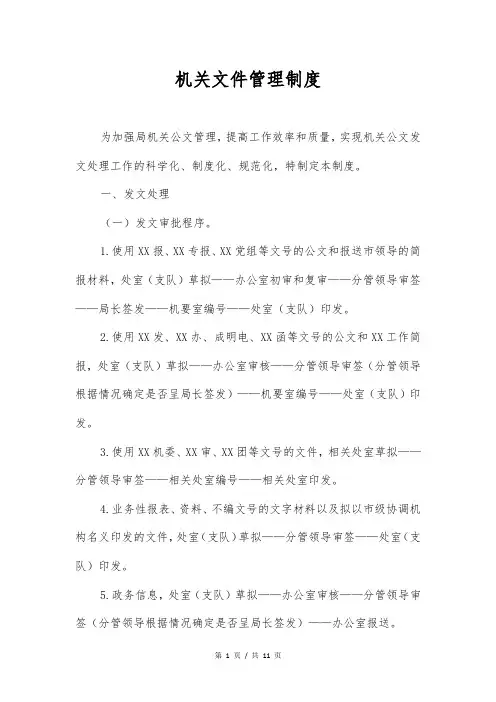 机关文件管理制度

为加强局机关公文管理，提高工作效率和质量，实现机关公文发文处理工作的科学化、制度化、规范化，特制定本制度。

一、发文处理

（一）发文审批程序。

1.使用XX报、XX专报、XX党组等文号的公文和报送市领导的简报材料，处室（支队）草拟——办公室初审和复审——分管领导审签——局长签发——机要室编号——处室（支队）印发。

2.使用XX发、XX办、成明电、XX函等文号的公文和XX工作简报，处室（支队）草拟——办公室审核——分管领导审签（分管领导根据情况确定是否呈局长签发）——机要室编号——处室（支队）印发。

3.使用XX机委、XX审、XX团等文号的文件，相关处室草拟——分管领导审签——相关处室编号——相关处室印发。

4.业务性报表、资料、不编文号的文字材料以及拟以市级协调机构名义印发的文件，处室（支队）草拟——分管领导审签——处室（支队）印发。

5.政务信息，处室（支队）草拟——办公室审核——分管领导审签（分管领导根据情况确定是否呈局长签发）——办公室报送。

第 1 页 / 共 11 页